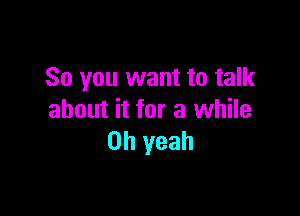 So you want to talk about it for a while
Oh yeah